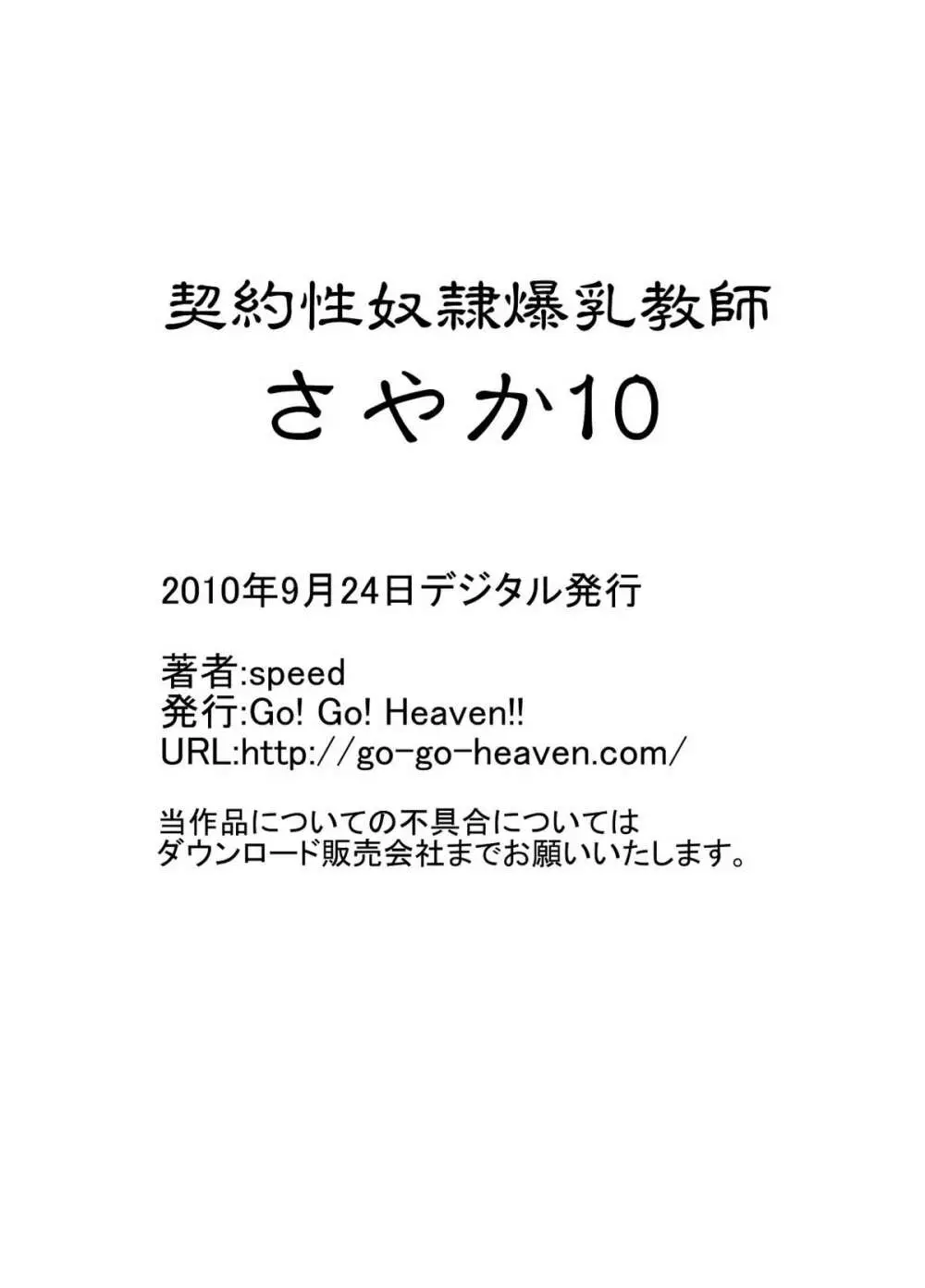 契約性奴隷爆乳教師
さやか10

2010年9月24日デジタル発行

著者:speed
発行:Go! Go! Heaven!!
URL:http://go-go-heaven.com/

当作品についての不具合については
ダウンロード販売会社までお願いいたします。